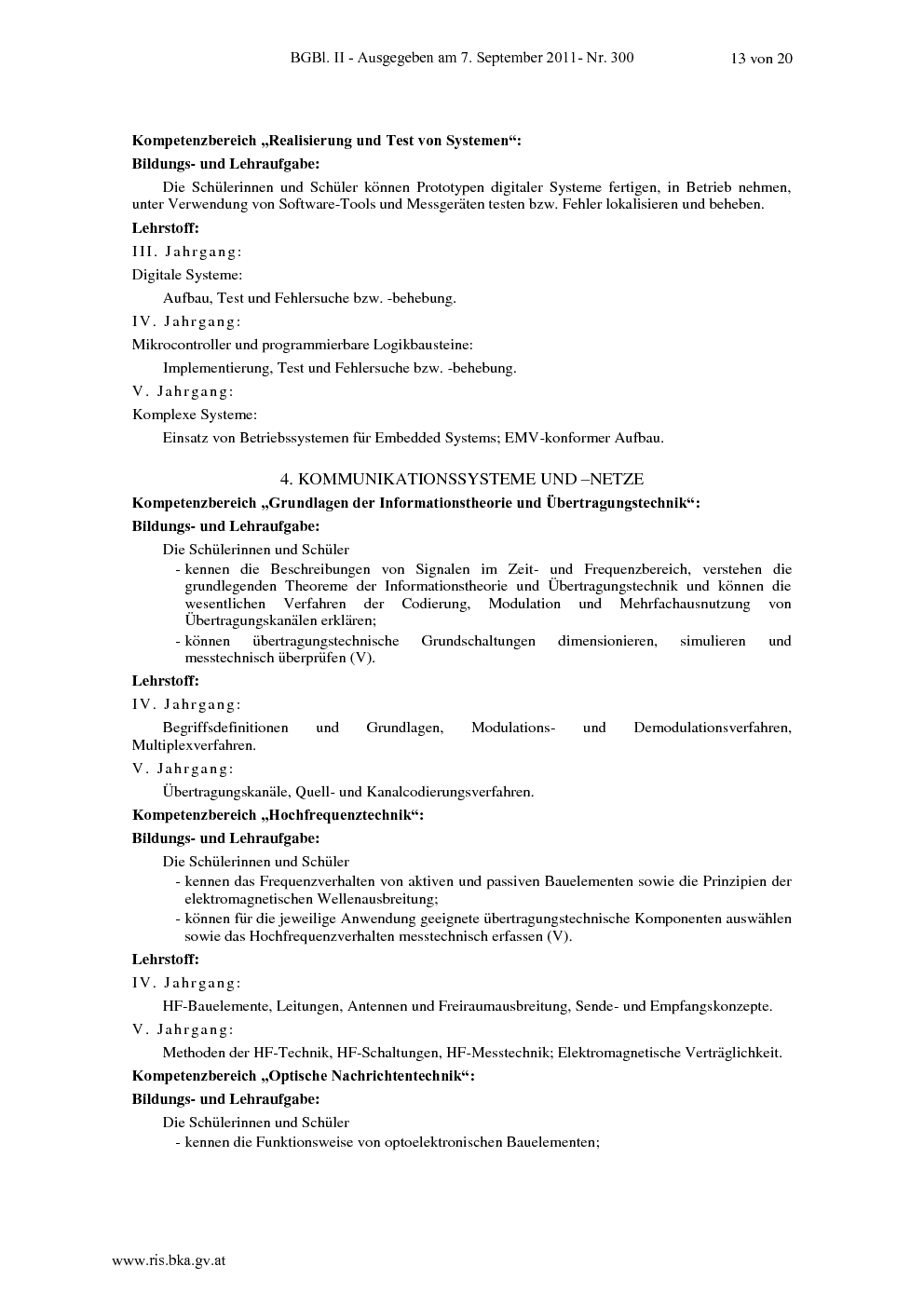 BGBl. II - Ausgegeben am 7. September 2011- Nr. 300 13 von 20

Kompetenzbereich „Realisierung und Test von Systemen“:

Bildungs- und Lehraufgabe:

Die Schülerinnen und Schüler können Prototypen digitaler Systeme fertigen, in Betrieb nehmen, unter Verwendung von Software-Tools und Messgeräten testen bzw. Fehler lokalisieren und beheben.

Lehrstoff:

III. Jahrgang:

Digitale Systeme:

Aufbau, Test und Fehlersuche bzw. -behebung.

IV. Jahrgang:

Mikrocontroller und programmierbare Logikbausteine:

Implementierung, Test und Fehlersuche bzw. -behebung.

V. Jahrgang:

Komplexe Systeme:

Einsatz von Betriebssystemen für Embedded Systems; EMV-konformer Aufbau.

4. KOMMUNIKATIONSSYSTEME UND –NETZE

Kompetenzbereich „Grundlagen der Informationstheorie und Übertragungstechnik“:

Bildungs- und Lehraufgabe:

Die Schülerinnen und Schüler

- kennen die Beschreibungen von Signalen im Zeit- und Frequenzbereich, verstehen die grundlegenden Theoreme der Informationstheorie und Übertragungstechnik und können die wesentlichen Verfahren der Codierung, Modulation und Mehrfachausnutzung von Übertragungskanälen erklären;
- können übertragungstechnische Grundschaltungen dimensionieren, simulieren und messtechnisch überprüfen (V).

Lehrstoff:

IV. Jahrgang:

Begriffsdefinitionen und Grundlagen, Modulations- und Demodulationsverfahren, Multiplexverfahren.

V. Jahrgang:

Übertragungskanäle, Quell- und Kanalcodierungsverfahren.

Kompetenzbereich „Hochfrequenztechnik“:

Bildungs- und Lehraufgabe:

Die Schülerinnen und Schüler

- kennen das Frequenzverhalten von aktiven und passiven Bauelementen sowie die Prinzipien der elektromagnetischen Wellenausbreitung;
- können für die jeweilige Anwendung geeignete übertragungstechnische Komponenten auswählen sowie das Hochfrequenzverhalten messtechnisch erfassen (V).

Lehrstoff:

IV. Jahrgang:

HF-Bauelemente, Leitungen, Antennen und Freiraumausbreitung, Sende- und Empfangskonzepte.

V. Jahrgang:

Methoden der HF-Technik, HF-Schaltungen, HF-Messtechnik; Elektromagnetische Verträglichkeit.

Kompetenzbereich „Optische Nachrichtentechnik“:

Bildungs- und Lehraufgabe:

Die Schülerinnen und Schüler

- kennen die Funktionsweise von optoelektronischen Bauelementen;

www.ris.bka.gv.at